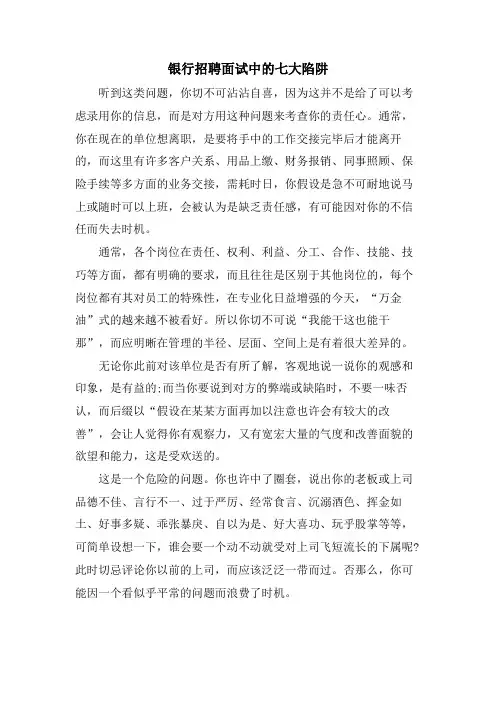 银行招聘面试中的七大陷阱

听到这类问题，你切不可沾沾自喜，因为这并不是给了可以考虑录用你的信息，而是对方用这种问题来考查你的责任心。通常，你在现在的单位想离职，是要将手中的工作交接完毕后才能离开的，而这里有许多客户关系、用品上缴、财务报销、同事照顾、保险手续等多方面的业务交接，需耗时日，你假设是急不可耐地说马上或随时可以上班，会被认为是缺乏责任感，有可能因对你的不信任而失去时机。

通常，各个岗位在责任、权利、利益、分工、合作、技能、技巧等方面，都有明确的要求，而且往往是区别于其他岗位的，每个岗位都有其对员工的特殊性，在专业化日益增强的今天，“万金油”式的越来越不被看好。所以你切不可说“我能干这也能干那”，而应明晰在管理的半径、层面、空间上是有着很大差异的。

无论你此前对该单位是否有所了解，客观地说一说你的观感和印象，是有益的;而当你要说到对方的弊端或缺陷时，不要一味否认，而后缀以“假设在某某方面再加以注意也许会有较大的改善”，会让人觉得你有观察力，又有宽宏大量的气度和改善面貌的欲望和能力，这是受欢送的。

这是一个危险的问题。你也许中了圈套，说出你的老板或上司品德不佳、言行不一、过于严厉、经常食言、沉溺酒色、挥金如土、好事多疑、乖张暴戾、自以为是、好大喜功、玩乎股掌等等，可简单设想一下，谁会要一个动不动就受对上司飞短流长的下属呢?此时切忌评论你以前的上司，而应该泛泛一带而过。否那么，你可能因一个看似乎平常的问题而浪费了时机。